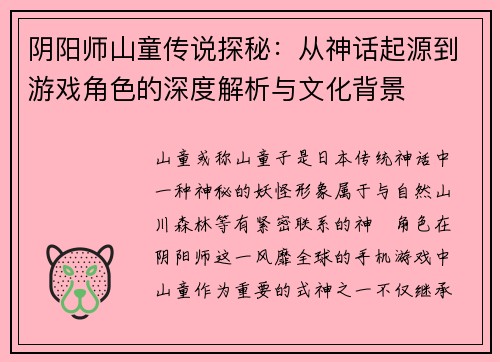 阴阳师山童传说探秘：从神话起源到游戏角色的深度解析与文化背景

山童或称山童子是日本传统神话中一种神秘的妖怪形象属于与自然山川森林等有紧密联系的神 角色在阴阳师这一风靡全球的手机游戏中山童作为重要的式神之一不仅继承